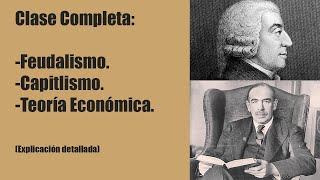 Clase Completa:

-Feudalismo.
-Capitlismo.
-Teoría Económica.

(Explicación detallada)